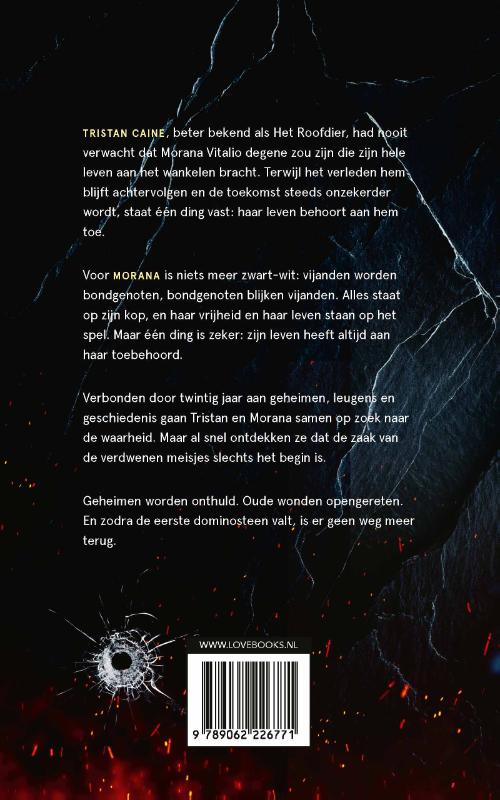 TRISTAN CAINE, beter bekend als Het Roofdier, had nooit verwacht dat Morana Vitalio degene zou zijn die zijn hele leven aan het wankelen bracht. Terwijl het verleden hem blijft achtervolgen en de toekomst steeds onzekerder wordt, staat één ding vast: haar leven behoort aan hem toe.

Voor MORANA is niets meer zwart-wit: vijanden worden bondgenoten, bondgenoten blijken vijanden. Alles staat op zijn kop, en haar vrijheid en haar leven staan op het spel. Maar één ding is zeker: zijn leven heeft altijd aan haar toebehoord.

Verbonden door twintig jaar aan geheimen, leugens en geschiedenis gaan Tristan en Morana samen op zoek naar de waarheid. Maar al snel ontdekken ze dat de zaak van de verdwenen meisjes slechts het begin is.

Geheimen worden onthuld. Oude wonden opengereten. En zodra de eerste dominosteen valt, is er geen weg meer terug.

WWW.LOVEBOOKS.NL

9 789062 226771